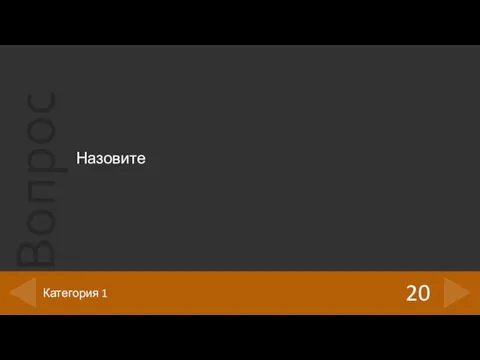 Вопрос

Назовите

Категория 1

20